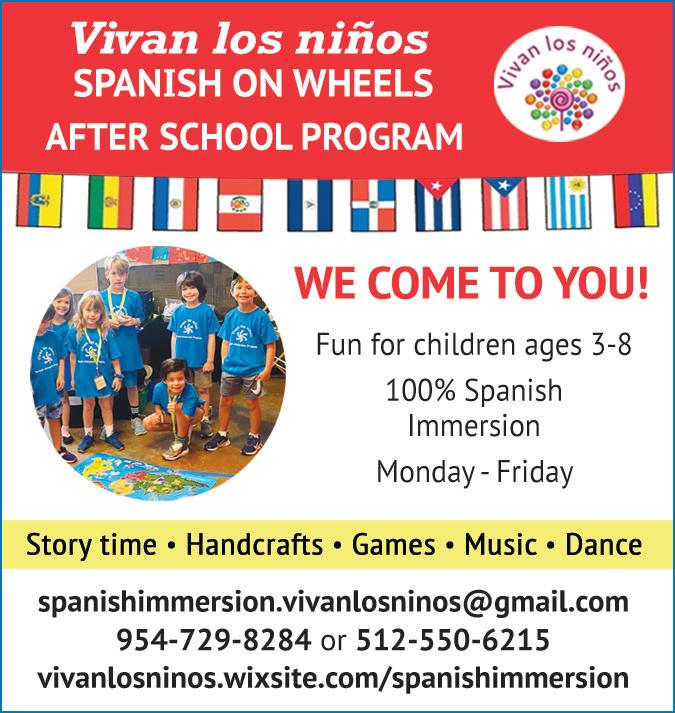 Vivan los niños
SPANISH ON WHEELS
AFTER SCHOOL PROGRAM

Vivan los niños

WE COME TO YOU!

Fun for children ages 3-8

100% Spanish Immersion

Monday - Friday

Story time • Handcrafts • Games • Music • Dance

spanishimmersion.vivanlosninos@gmail.com
954-729-8284 or 512-550-6215
vivanlosninos.wixsite.com/spanishimmersion